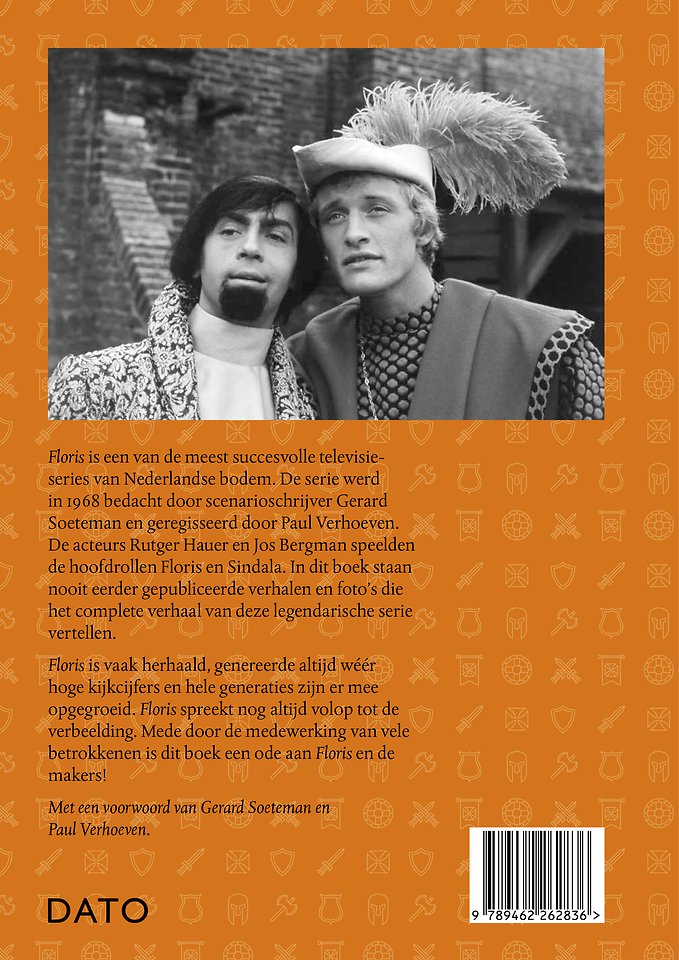 Floris is een van de meest succesvolle televisieseries van Nederlandse bodem. De serie werd in 1968 bedacht door scenarioschrijver Gerard Soeteman en geregisseerd door Paul Verhoeven. De acteurs Rutger Hauer en Jos Bergman speelden de hoofdrollen Floris en Sindala. In dit boek staan nooit eerder gepubliceerde verhalen en foto's die het complete verhaal van deze legendarische serie vertellen.

Floris is vaak herhaald, genereerde altijd wéér hoge kijkcijfers en hele generaties zijn er mee opgegroeid. Floris spreekt nog altijd volop tot de verbeelding. Mede door de medewerking van vele betrokkenen is dit boek een ode aan Floris en de makers!

Met een voorwoord van Gerard Soeteman en Paul Verhoeven.

DATO

9 789462 262836 >